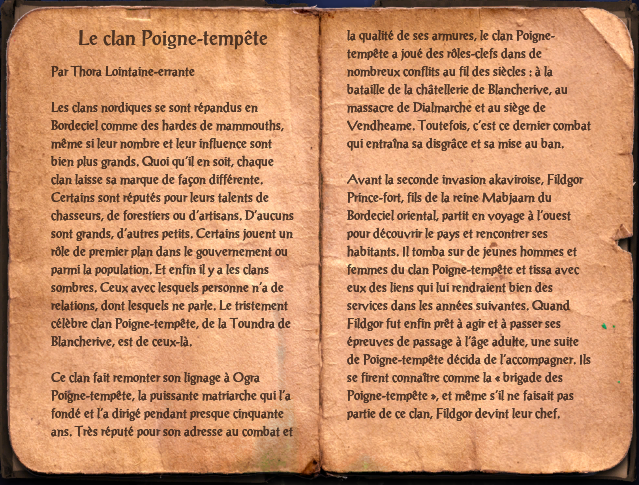 Le clan Poigne-tempête

Par Thora Lointaine-errante

Les clans nordiques se sont répandus en Bordeciel comme des hardes de mammouths, même si leur nombre et leur influence sont bien plus grands. Quoi qu'il en soit, chaque clan laisse sa marque de façon différente. Certains sont réputés pour leurs talents de chasseurs, de forestiers ou d'artisans. D'aucuns sont grands, d'autres petits. Certains jouent un rôle de premier plan dans le gouvernement ou parmi la population. Et enfin il y a les clans sombres. Ceux avec lesquels personne n'a de relations, dont lesquels ne parle. Le tristement célèbre clan Poigne-tempête, de la Toundra de Blancherive, est de ceux-là.

Ce clan fait remonter son lignage à Ogra Poigne-tempête, la puissante matriarche qui l'a fondé et l'a dirigé pendant presque cinquante ans. Très réputé pour son adresse au combat et la qualité de ses armures, le clan Poigne-tempête a joué des rôles-clefs dans de nombreux conflits au fil des siècles : à la bataille de la châtellerie de Blancherive, au massacre de Dialmarche et au siège de Vendheame. Toutefois, c'est ce dernier combat qui entraîna sa disgrâce et sa mise au ban.

Avant la seconde invasion akaviroise, Fildgor Prince-fort, fils de la reine Mabjaarn du Bordeciel oriental, partit en voyage à l'ouest pour découvrir le pays et rencontrer ses habitants. Il tomba sur de jeunes hommes et femmes du clan Poigne-tempête et tissa avec eux des liens qui lui rendraient bien des services dans les années suivantes. Quand Fildgor fut enfin prêt à agir et à passer ses épreuves de passage à l'âge adulte, une suite de Poigne-tempête décida de l'accompagner. Ils se firent connaître comme la « brigade des Poigne-tempête », et même s'il ne faisait pas partie de ce clan, Fildgor devint leur chef.